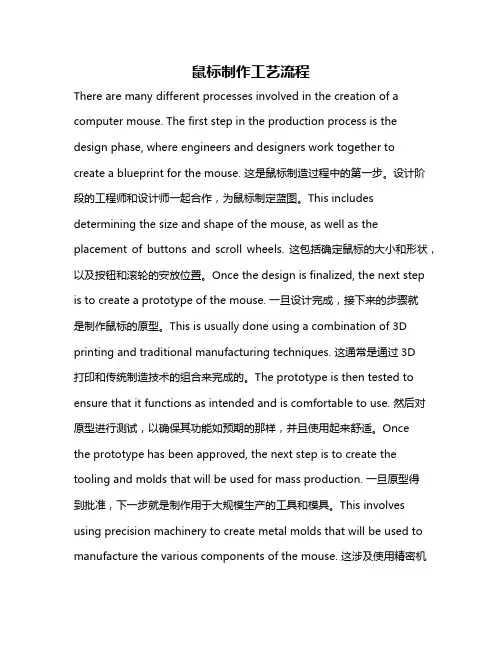 鼠标制作工艺流程

There are many different processes involved in the creation of a computer mouse. The first step in the production process is the design phase, where engineers and designers work together to create a blueprint for the mouse. 这是鼠标制造过程中的第一步。设计阶段的工程师和设计师一起合作，为鼠标制定蓝图。This includes determining the size and shape of the mouse, as well as the placement of buttons and scroll wheels. 这包括确定鼠标的大小和形状，以及按钮和滚轮的安放位置。Once the design is finalized, the next step is to create a prototype of the mouse. 一旦设计完成，接下来的步骤就是制作鼠标的原型。This is usually done using a combination of 3D printing and traditional manufacturing techniques. 这通常是通过 3D 打印和传统制造技术的组合来完成的。The prototype is then tested to ensure that it functions as intended and is comfortable to use. 然后对原型进行测试，以确保其功能如预期的那样，并且使用起来舒适。Once the prototype has been approved, the next step is to create the tooling and molds that will be used for mass production. 一旦原型得到批准，下一步就是制作用于大规模生产的工具和模具。This involves using precision machinery to create metal molds that will be used to manufacture the various components of the mouse. 这涉及使用精密机